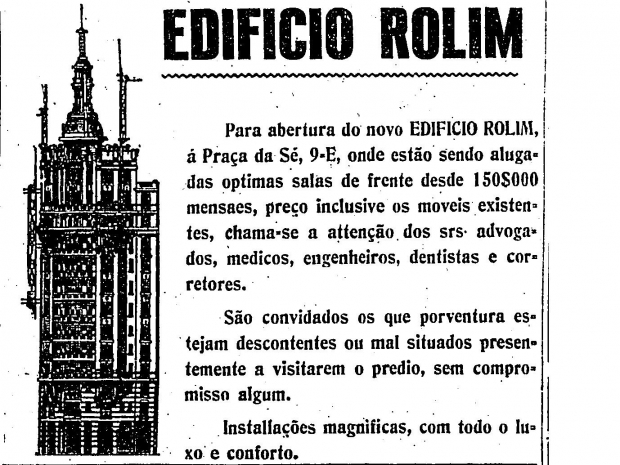 EDIFICIO ROLIM

Para abertura do novo EDIFICIO ROLIM, á Praça da Sé, 9-E, onde estão sendo alugadas optimas salas de frente desde 150$000 mensaes, preço inclusive os moveis existentes, chama-se a attenção dos srs. advogados, medicos, engenheiros, dentistas e corretores.

São convidados os que porventura estejam descontentes ou mal situados presentemente a visitarem o predio, sem compromisso algum.

Installações magnificas, com todo o luxo e conforto.